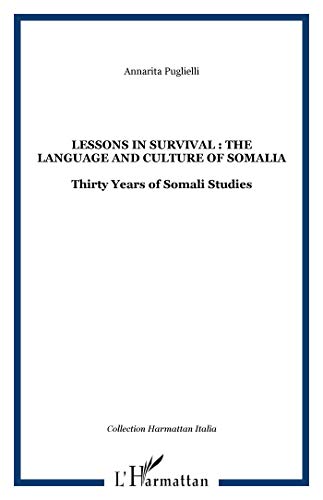 Annarita Puglielli

LESSONS IN SURVIVAL : THE LANGUAGE AND CULTURE OF SOMALIA

Thirty Years of Somali Studies

Collection Harmattan Italia

L'Harmattan